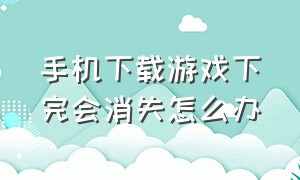 手机下载游戏下完会消失怎么办